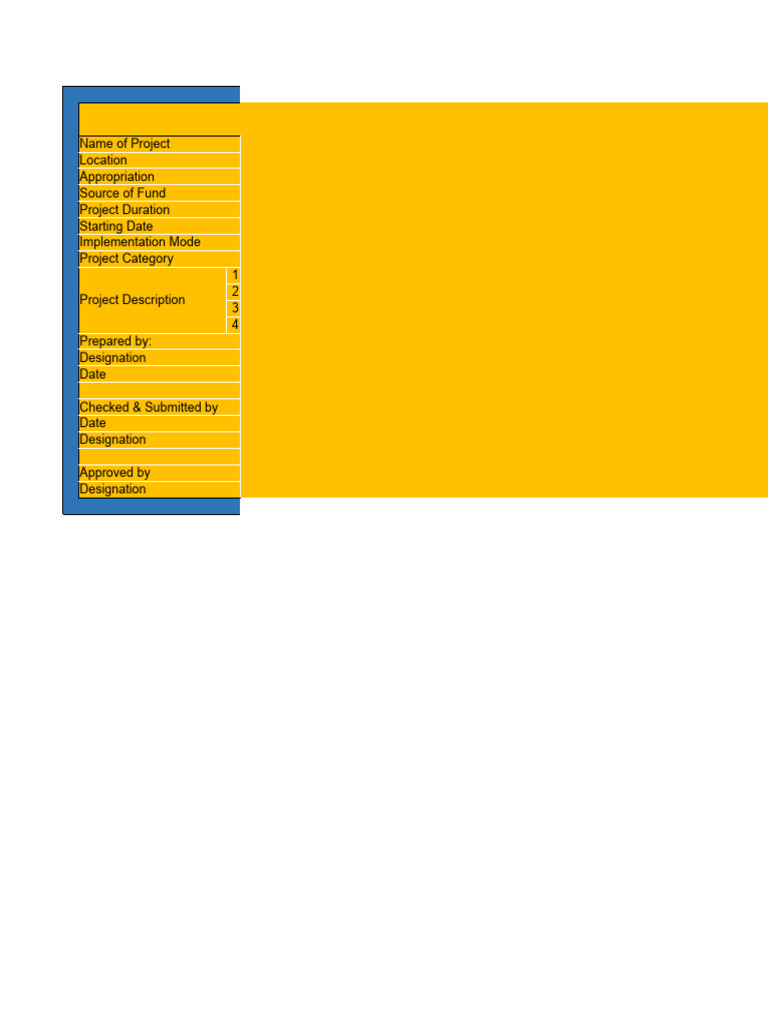 Name of Project
Location
Appropriation
Source of Fund
Project Duration
Starting Date
Implementation Mode
Project Category
Project Description 1
2
3
4
Prepared by:
Designation
Date

Checked & Submitted by
Date
Designation

Approved by
Designation